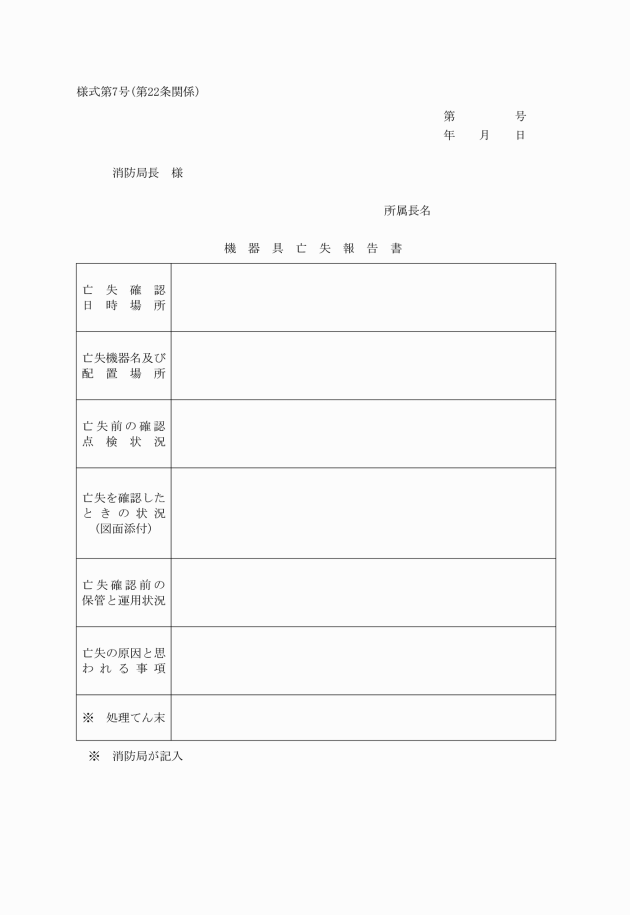 様式第7号(第22条関係)

第　　　号
年　月　日

消防局長　様

所属長名

機器具亡失報告書

| 亡失確認日時場所 | |
|---|---|
| 亡失機器名及び配置場所 | |
| 亡失前の確認点検状況 | |
| 亡失を確認したときの状況(図面添付) | |
| 亡失確認前の保管と運用状況 | |
| 亡失の原因と思われる事項 | |
| ※　処理てん末 | |

※　消防局が記入